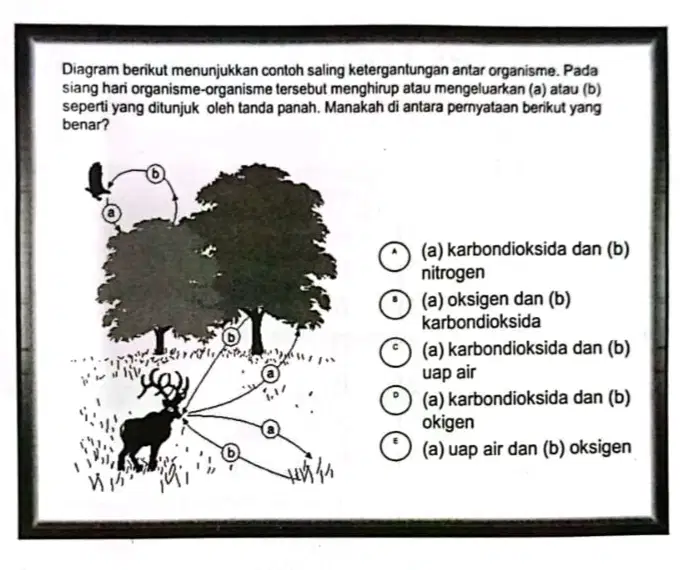 Diagram berikut menunjukkan contoh saling ketergantungan antar organisme. Pada siang hari organisme-organisme tersebut menghirup atau mengeluarkan (a) atau (b) seperti yang ditunjuk oleh tanda panah. Manakah di antara pernyataan berikut yang benar?

b
a
b
a
a
b

A (a) karbondioksida dan (b) nitrogen

B (a) oksigen dan (b) karbondioksida

C (a) karbondioksida dan (b) uap air

D (a) karbondioksida dan (b) okigen

E (a) uap air dan (b) oksigen